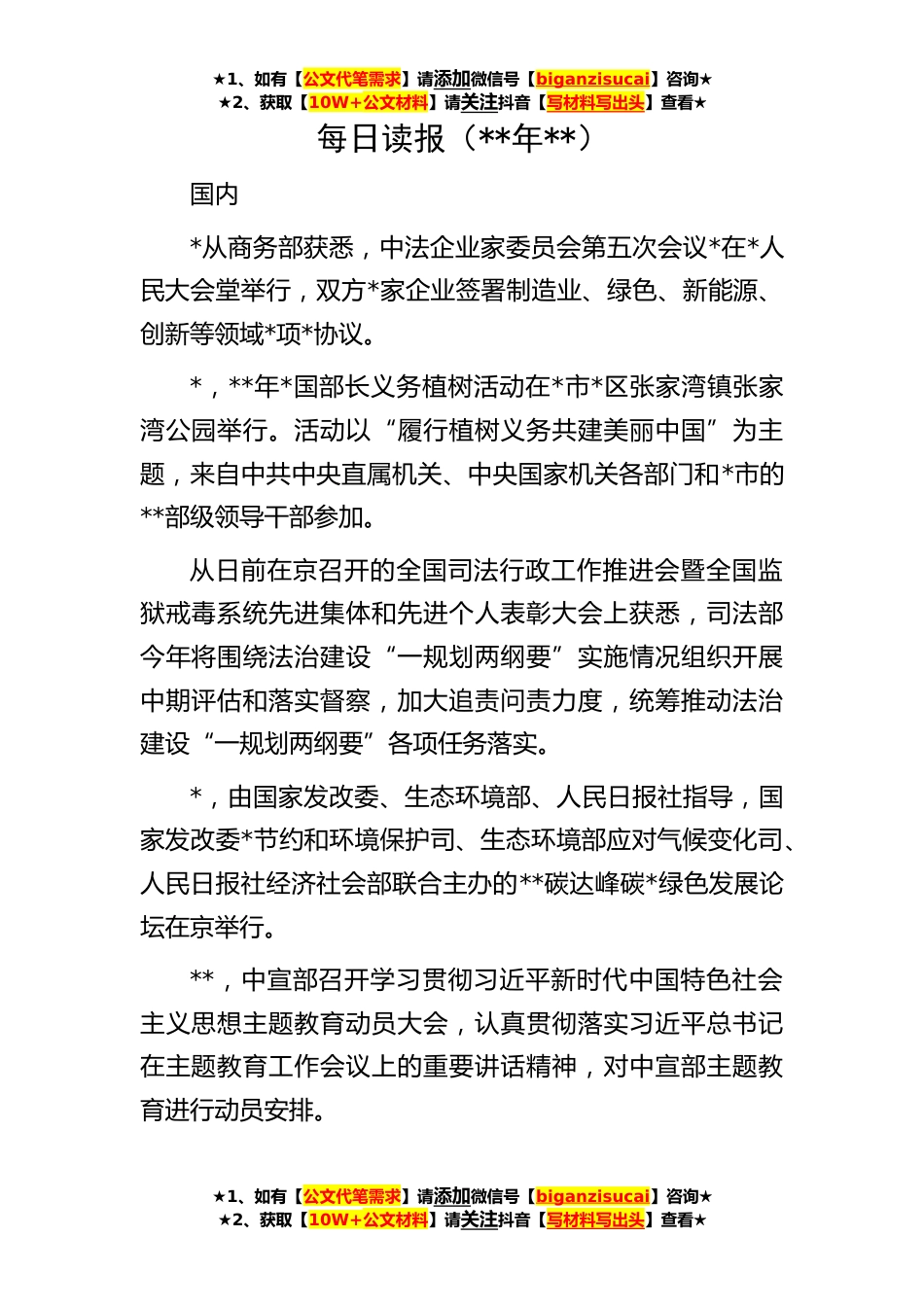 ★1、如有【公文代笔需求】请添加微信号【biganzisucai】咨询★
★2、获取【10W+公文材料】请关注抖音【写材料写出头】查看★

每日读报（**年**）

国内

*从商务部获悉，中法企业家委员会第五次会议*在*人民大会堂举行，双方*家企业签署制造业、绿色、新能源、创新等领域*项*协议。

*，**年*国部长义务植树活动在*市*区张家湾镇张家湾公园举行。活动以“履行植树义务共建美丽中国”为主题，来自中共中央直属机关、中央国家机关各部门和*市的**部级领导干部参加。

从日前在京召开的全国司法行政工作推进会暨全国监狱戒毒系统先进集体和先进个人表彰大会上获悉，司法部今年将围绕法治建设“一规划两纲要”实施情况组织开展中期评估和落实督察，加大追责问责力度，统筹推动法治建设“一规划两纲要”各项任务落实。

*，由国家发改委、生态环境部、人民日报社指导，国家发改委*节约和环境保护司、生态环境部应对气候变化司、人民日报社经济社会部联合主办的**碳达峰碳*绿色发展论坛在京举行。

**，中宣部召开学习贯彻习近平新时代中国特色社会主义思想主题教育动员大会，认真贯彻落实习近平总书记在主题教育工作会议上的重要讲话精神，对中宣部主题教育进行动员安排。

★1、如有【公文代笔需求】请添加微信号【biganzisucai】咨询★
★2、获取【10W+公文材料】请关注抖音【写材料写出头】查看★